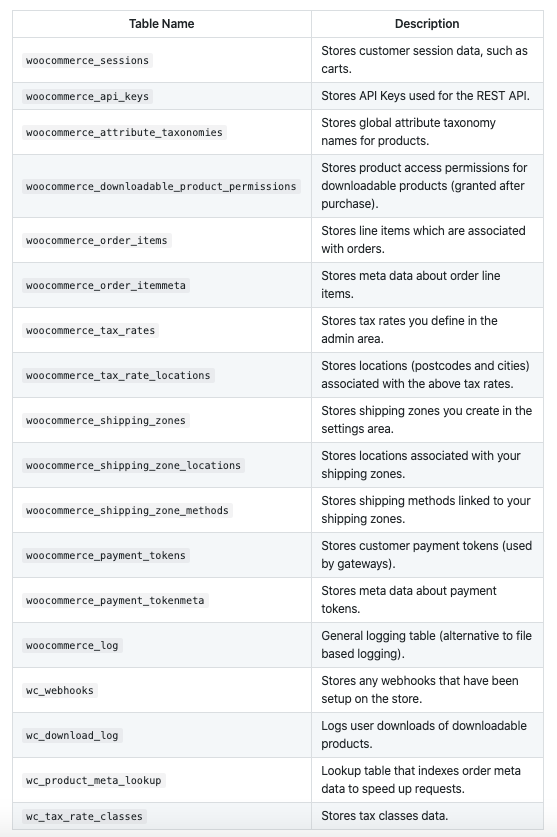 | Table Name | Description |
|---|---|
| woocommerce_sessions | Stores customer session data, such as carts. |
| woocommerce_api_keys | Stores API Keys used for the REST API. |
| woocommerce_attribute_taxonomies | Stores global attribute taxonomy names for products. |
| woocommerce_downloadable_product_permissions | Stores product access permissions for downloadable products (granted after purchase). |
| woocommerce_order_items | Stores line items which are associated with orders. |
| woocommerce_order_itemmeta | Stores meta data about order line items. |
| woocommerce_tax_rates | Stores tax rates you define in the admin area. |
| woocommerce_tax_rate_locations | Stores locations (postcodes and cities) associated with the above tax rates. |
| woocommerce_shipping_zones | Stores shipping zones you create in the settings area. |
| woocommerce_shipping_zone_locations | Stores locations associated with your shipping zones. |
| woocommerce_shipping_zone_methods | Stores shipping methods linked to your shipping zones. |
| woocommerce_payment_tokens | Stores customer payment tokens (used by gateways). |
| woocommerce_payment_tokenmeta | Stores meta data about payment tokens. |
| woocommerce_log | General logging table (alternative to file based logging). |
| wc_webhooks | Stores any webhooks that have been setup on the store. |
| wc_download_log | Logs user downloads of downloadable products. |
| wc_product_meta_lookup | Lookup table that indexes order meta data to speed up requests. |
| wc_tax_rate_classes | Stores tax classes data. |